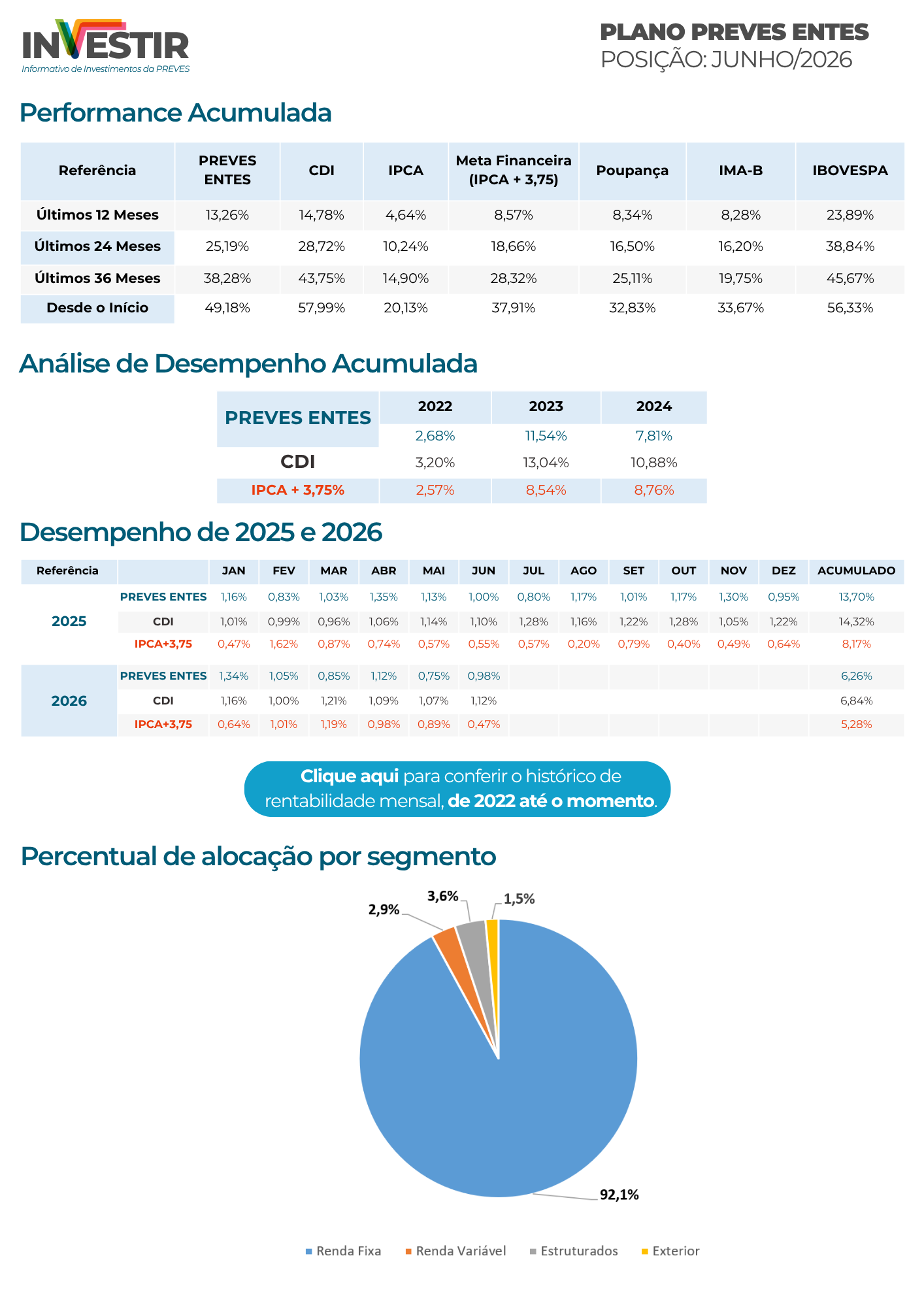 INVESTIR
Informativo de Investimentos da PREVES

PLANO PREVES ENTES
POSIÇÃO: JUNHO/2026

Performance Acumulada

| Referência | PREVES ENTES | CDI | IPCA | Meta Financeira (IPCA + 3,75) | Poupança | IMA-B | IBOVESPA |
|---|---|---|---|---|---|---|---|
| Últimos 12 Meses | 13,26% | 14,78% | 4,64% | 8,57% | 8,34% | 8,28% | 23,89% |
| Últimos 24 Meses | 25,19% | 28,72% | 10,24% | 18,66% | 16,50% | 16,20% | 38,84% |
| Últimos 36 Meses | 38,28% | 43,75% | 14,90% | 28,32% | 25,11% | 19,75% | 45,67% |
| Desde o Início | 49,18% | 57,99% | 20,13% | 37,91% | 32,83% | 33,67% | 56,33% |

Análise de Desempenho Acumulada

| | 2022 | 2023 | 2024 |
|---|---|---|---|
| PREVES ENTES | 2,68% | 11,54% | 7,81% |
| CDI | 3,20% | 13,04% | 10,88% |
| IPCA + 3,75% | 2,57% | 8,54% | 8,76% |

Desempenho de 2025 e 2026

| Referência | | JAN | FEV | MAR | ABR | MAI | JUN | JUL | AGO | SET | OUT | NOV | DEZ | ACUMULADO |
|---|---|---|---|---|---|---|---|---|---|---|---|---|---|---|
| 2025 | PREVES ENTES | 1,16% | 0,83% | 1,03% | 1,35% | 1,13% | 1,00% | 0,80% | 1,17% | 1,01% | 1,17% | 1,30% | 0,95% | 13,70% |
| | CDI | 1,01% | 0,99% | 0,96% | 1,06% | 1,14% | 1,10% | 1,28% | 1,16% | 1,22% | 1,28% | 1,05% | 1,22% | 14,32% |
| | IPCA+3,75 | 0,47% | 1,62% | 0,87% | 0,74% | 0,57% | 0,55% | 0,57% | 0,20% | 0,79% | 0,40% | 0,49% | 0,64% | 8,17% |
| 2026 | PREVES ENTES | 1,34% | 1,05% | 0,85% | 1,12% | 0,75% | 0,98% | | | | | | | 6,26% |
| | CDI | 1,16% | 1,00% | 1,21% | 1,09% | 1,07% | 1,12% | | | | | | | 6,84% |
| | IPCA+3,75 | 0,64% | 1,01% | 1,19% | 0,98% | 0,89% | 0,47% | | | | | | | 5,28% |

Clique aqui para conferir o histórico de rentabilidade mensal, de 2022 até o momento.

Percentual de alocação por segmento

2,9%
3,6%
1,5%
92,1%

Renda Fixa
Renda Variável
Estruturados
Exterior